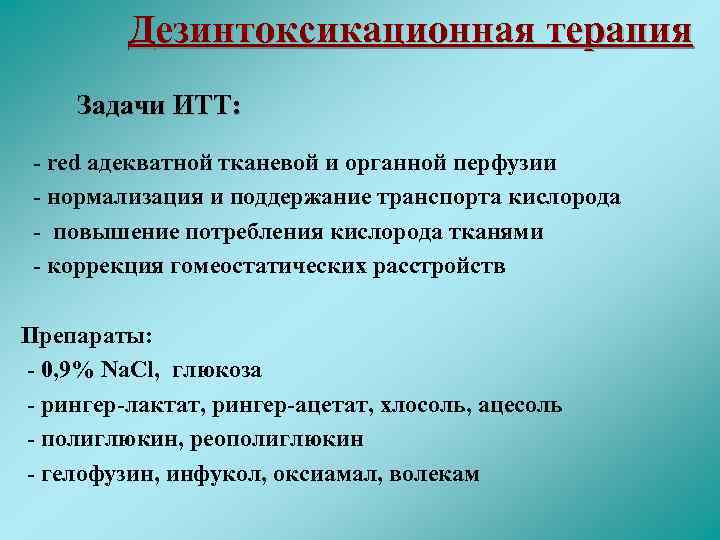 Дезинтоксикационная терапия

Задачи ИТТ:

- red адекватной тканевой и органной перфузии
- нормализация и поддержание транспорта кислорода
- повышение потребления кислорода тканями
- коррекция гомеостатических расстройств

Препараты:
- 0,9% NaCl, глюкоза
- рингер-лактат, рингер-ацетат, хлосоль, ацесоль
- полиглюкин, реополиглюкин
- гелофузин, инфукол, оксиамал, волекам